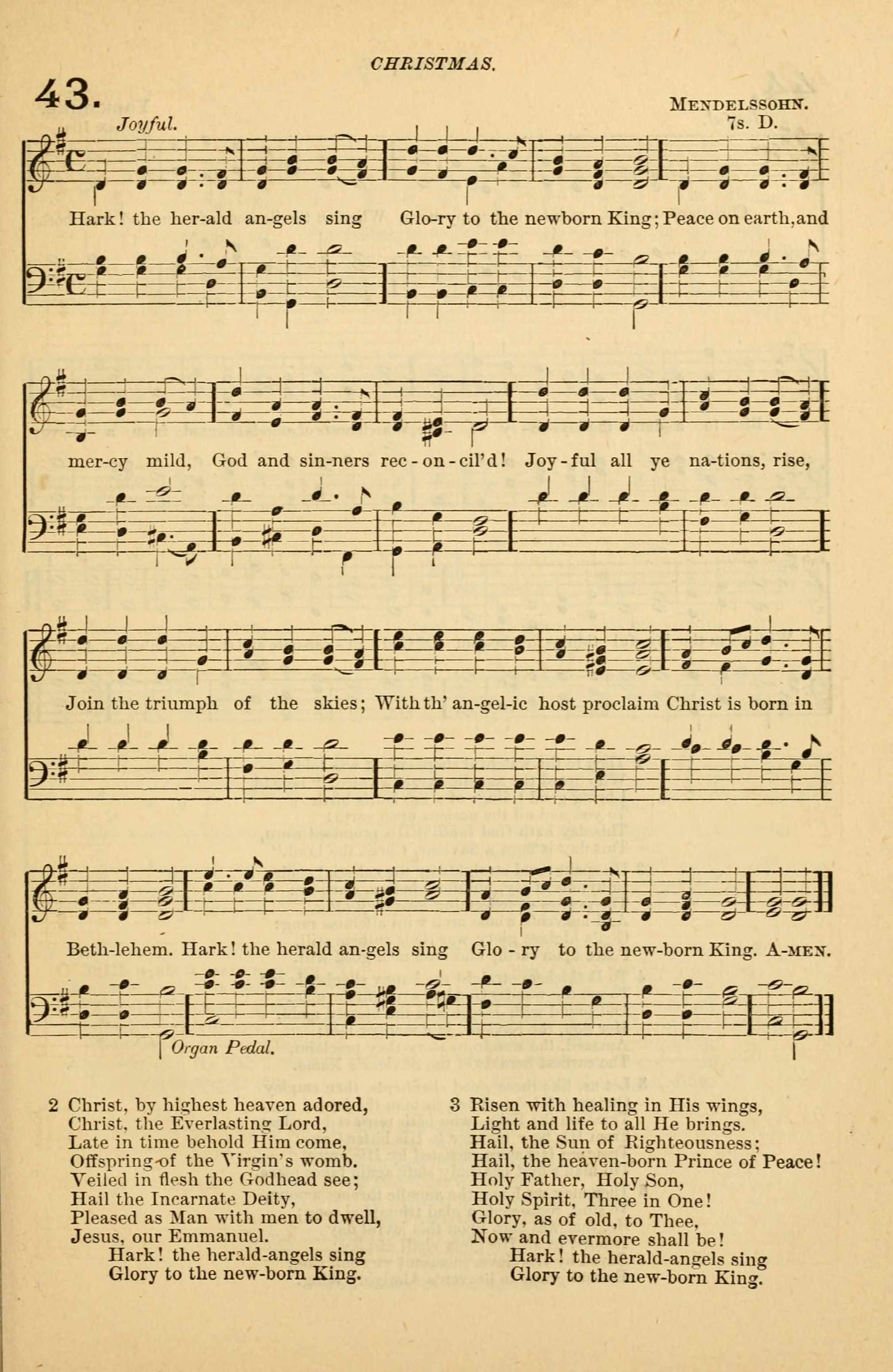 CHRISTMAS.

43.

MENDELSSOHN.
7s. D.

Joyful.

Hark! the her-ald an-gels sing Glo-ry to the newborn King; Peace on earth, and mer-cy mild, God and sin-ners rec-on-cil'd! Joy-ful all ye na-tions, rise, Join the triumph of the skies; With th' an-gel-ic host proclaim Christ is born in Beth-lehem. Hark! the herald an-gels sing Glo-ry to the new-born King. A-MEN.

Organ Pedal.

2 Christ, by highest heaven adored,
Christ, the Everlasting Lord,
Late in time behold Him come,
Offspring of the Virgin's womb.
Veiled in flesh the Godhead see;
Hail the Incarnate Deity,
Pleased as Man with men to dwell,
Jesus, our Emmanuel.
Hark! the herald-angels sing
Glory to the new-born King.

3 Risen with healing in His wings,
Light and life to all He brings.
Hail, the Sun of Righteousness;
Hail, the heaven-born Prince of Peace!
Holy Father, Holy Son,
Holy Spirit, Three in One!
Glory, as of old, to Thee,
Now and evermore shall be!
Hark! the herald-angels sing
Glory to the new-born King.